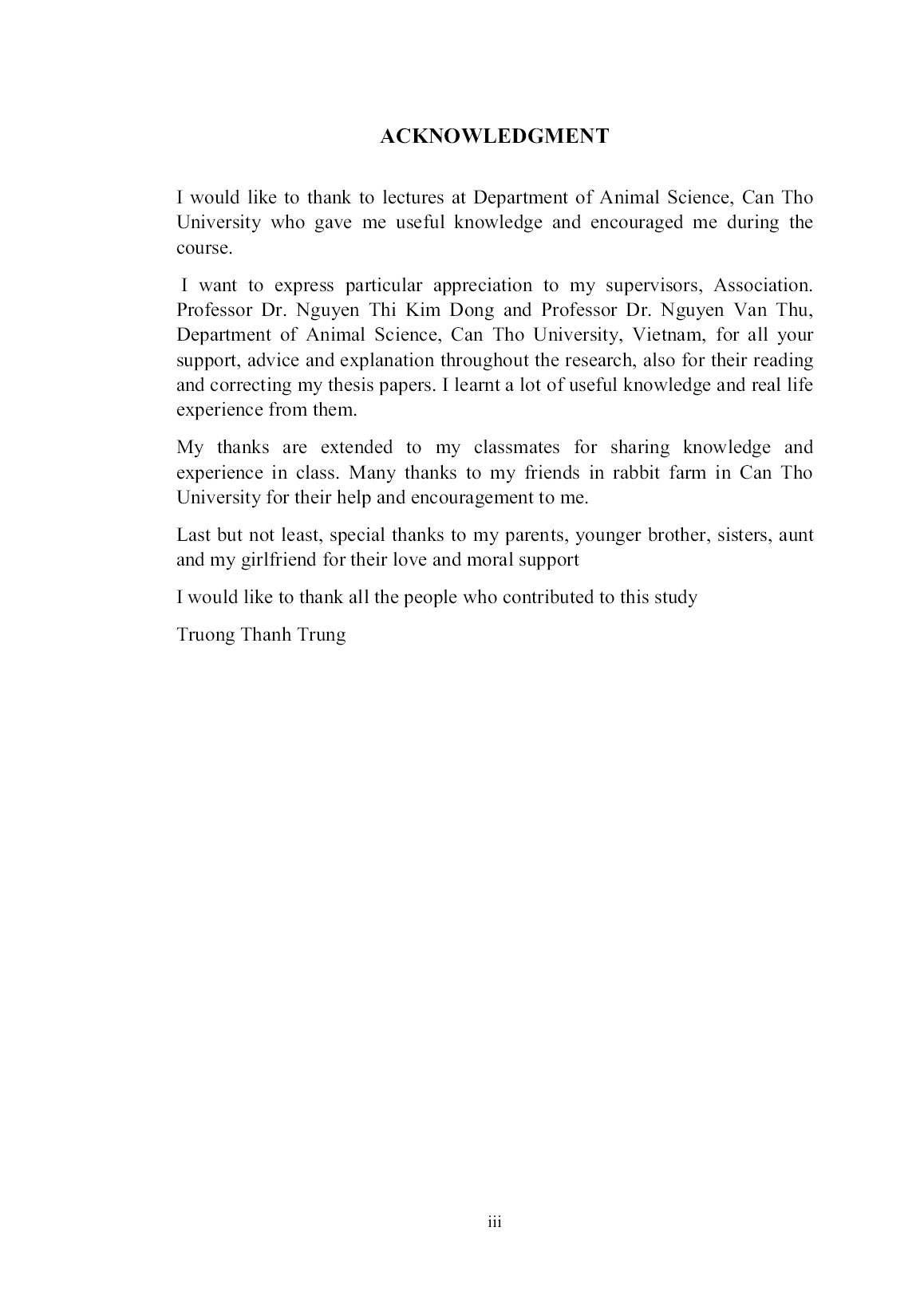 ACKNOWLEDGMENT

I would like to thank to lectures at Department of Animal Science, Can Tho University who gave me useful knowledge and encouraged me during the course.

I want to express particular appreciation to my supervisors, Association. Professor Dr. Nguyen Thi Kim Dong and Professor Dr. Nguyen Van Thu, Department of Animal Science, Can Tho University, Vietnam, for all your support, advice and explanation throughout the research, also for their reading and correcting my thesis papers. I learnt a lot of useful knowledge and real life experience from them.

My thanks are extended to my classmates for sharing knowledge and experience in class. Many thanks to my friends in rabbit farm in Can Tho University for their help and encouragement to me.

Last but not least, special thanks to my parents, younger brother, sisters, aunt and my girlfriend for their love and moral support

I would like to thank all the people who contributed to this study

Truong Thanh Trung

iii